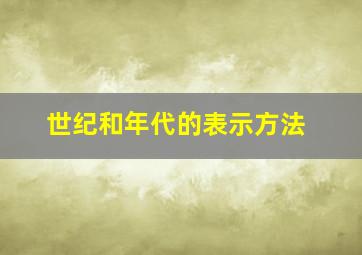 世纪和年代的表示方法